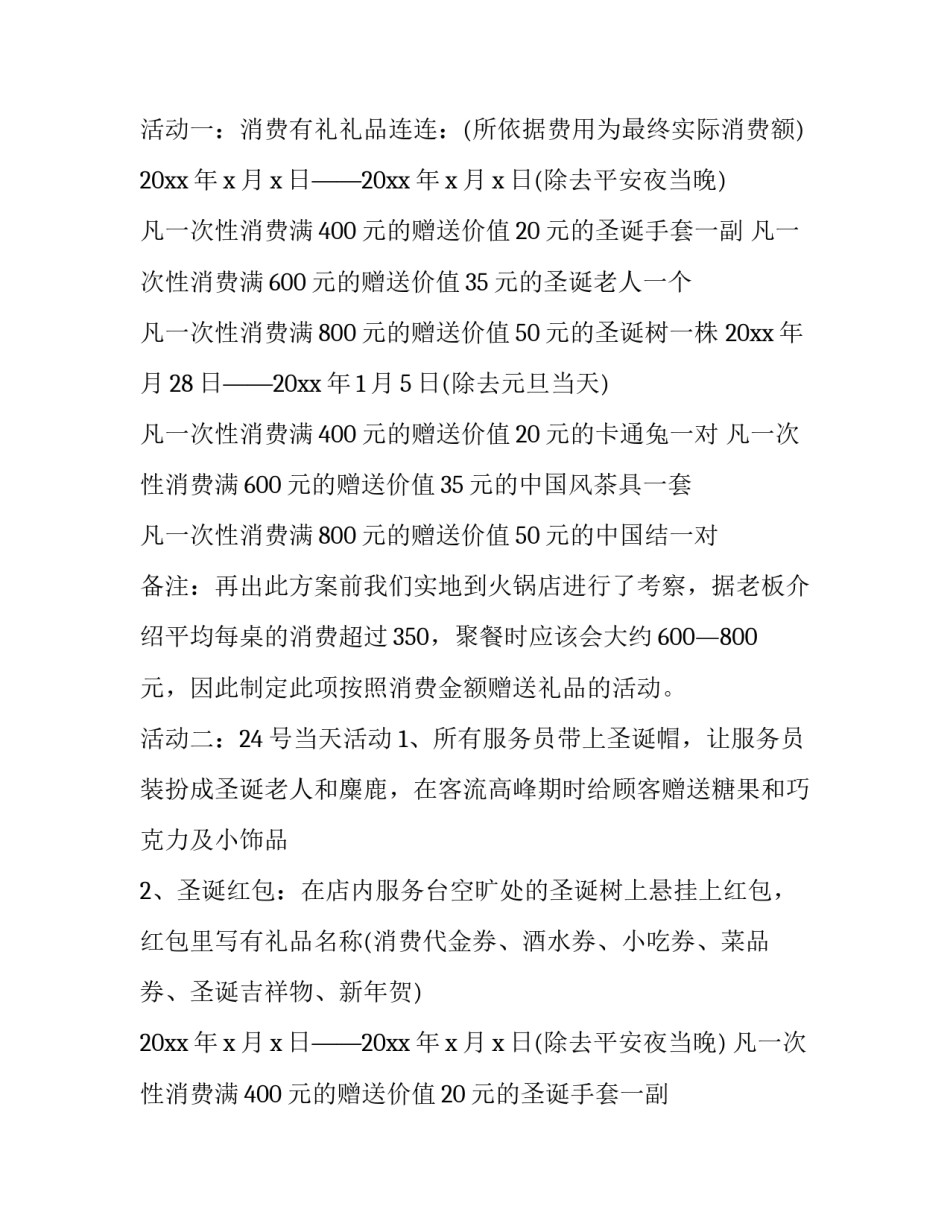 活动一：消费有礼礼品连连：(所依据费用为最终实际消费额)

20xx 年 x 月 x 日——20xx 年 x 月 x 日(除去平安夜当晚)

凡一次性消费满 400 元的赠送价值 20 元的圣诞手套一副 凡一次性消费满 600 元的赠送价值 35 元的圣诞老人一个

凡一次性消费满 800 元的赠送价值 50 元的圣诞树一株 20xx 年月 28 日——20xx 年 1 月 5 日(除去元旦当天)

凡一次性消费满 400 元的赠送价值 20 元的卡通兔一对 凡一次性消费满 600 元的赠送价值 35 元的中国风茶具一套

凡一次性消费满 800 元的赠送价值 50 元的中国结一对

备注：再出此方案前我们实地到火锅店进行了考察，据老板介绍平均每桌的消费超过 350，聚餐时应该会大约 600—800 元，因此制定此项按照消费金额赠送礼品的活动。

活动二：24 号当天活动 1、所有服务员带上圣诞帽，让服务员装扮成圣诞老人和麋鹿，在客流高峰期时给顾客赠送糖果和巧克力及小饰品

2、圣诞红包：在店内服务台空旷处的圣诞树上悬挂上红包，红包里写有礼品名称(消费代金券、酒水券、小吃券、菜品券、圣诞吉祥物、新年贺)

20xx 年 x 月 x 日——20xx 年 x 月 x 日(除去平安夜当晚) 凡一次性消费满 400 元的赠送价值 20 元的圣诞手套一副